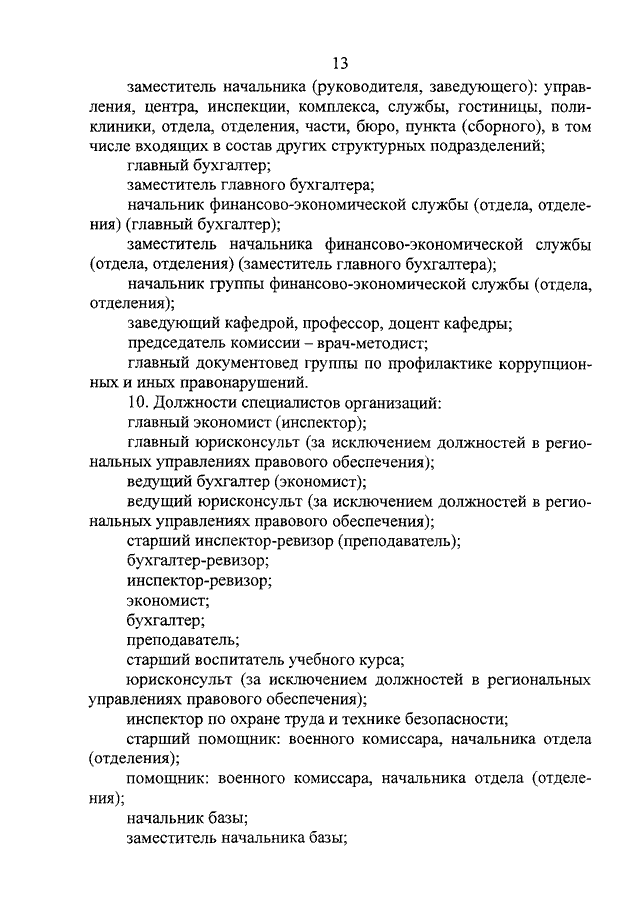 13

заместитель начальника (руководителя, заведующего): управления, центра, инспекции, комплекса, службы, гостиницы, поликлиники, отдела, отделения, части, бюро, пункта (сборного), в том числе входящих в состав других структурных подразделений;

главный бухгалтер;

заместитель главного бухгалтера;

начальник финансово-экономической службы (отдела, отделения) (главный бухгалтер);

заместитель начальника финансово-экономической службы (отдела, отделения) (заместитель главного бухгалтера);

начальник группы финансово-экономической службы (отдела, отделения);

заведующий кафедрой, профессор, доцент кафедры;

председатель комиссии – врач-методист;

главный документовед группы по профилактике коррупционных и иных правонарушений.

10. Должности специалистов организаций:

главный экономист (инспектор);

главный юрисконсульт (за исключением должностей в региональных управлениях правового обеспечения);

ведущий бухгалтер (экономист);

ведущий юрисконсульт (за исключением должностей в региональных управлениях правового обеспечения);

старший инспектор-ревизор (преподаватель);

бухгалтер-ревизор;

инспектор-ревизор;

экономист;

бухгалтер;

преподаватель;

старший воспитатель учебного курса;

юрисконсульт (за исключением должностей в региональных управлениях правового обеспечения);

инспектор по охране труда и технике безопасности;

старший помощник: военного комиссара, начальника отдела (отделения);

помощник: военного комиссара, начальника отдела (отделения);

начальник базы;

заместитель начальника базы;